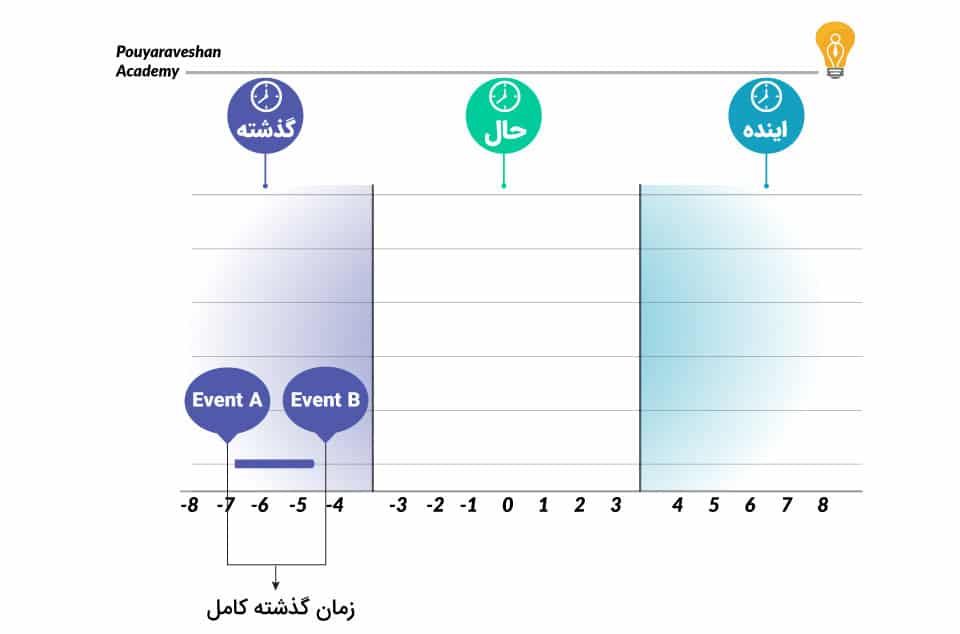 Pouyaraveshan Academy

گذشته

حال

اینده

Event A

Event B

-8 -7 -6 -5 -4 -3 -2 -1 0 1 2 3 4 5 6 7 8

زمان گذشته کامل